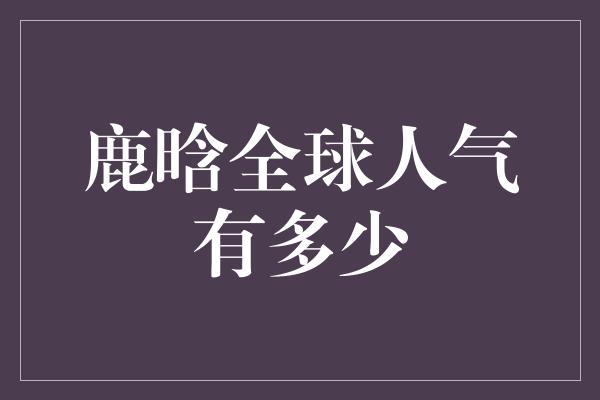 鹿晗全球人气有多少